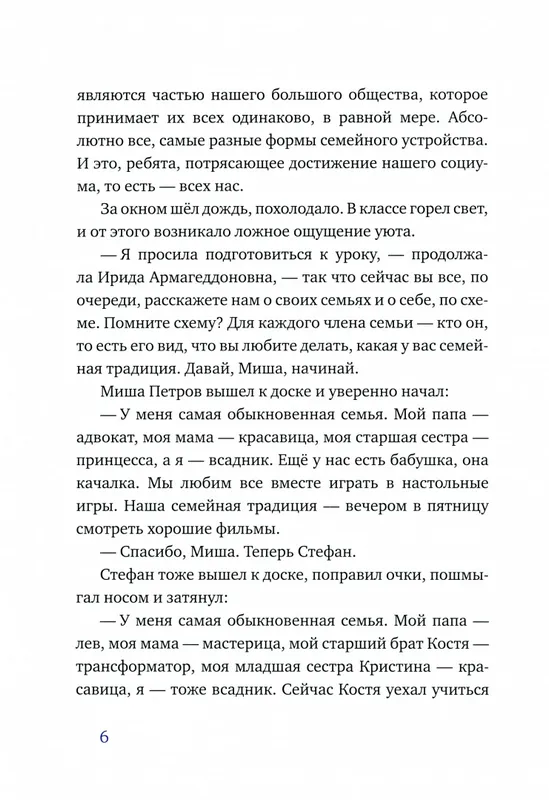 являются частью нашего большого общества, которое принимает их всех одинаково, в равной мере. Абсолютно все, самые разные формы семейного устройства. И это, ребята, потрясающее достижение нашего социума, то есть — всех нас.

За окном шёл дождь, похолодало. В классе горел свет, и от этого возникало ложное ощущение уюта.

— Я просила подготовиться к уроку, — продолжала Ирида Армагеддоновна, — так что сейчас вы все, по очереди, расскажете нам о своих семьях и о себе, по схеме. Помните схему? Для каждого члена семьи — кто он, то есть его вид, что вы любите делать, какая у вас семейная традиция. Давай, Миша, начинай.

Миша Петров вышел к доске и уверенно начал:

— У меня самая обыкновенная семья. Мой папа — адвокат, моя мама — красавица, моя старшая сестра — принцесса, а я — всадник. Ещё у нас есть бабушка, она качалка. Мы любим все вместе играть в настольные игры. Наша семейная традиция — вечером в пятницу смотреть хорошие фильмы.

— Спасибо, Миша. Теперь Стефан.

Стефан тоже вышел к доске, поправил очки, пошмыгал носом и затянул:

— У меня самая обыкновенная семья. Мой папа — лев, моя мама — мастерица, мой старший брат Костя — трансформатор, моя младшая сестра Кристина — красавица, я — тоже всадник. Сейчас Костя уехал учиться

6